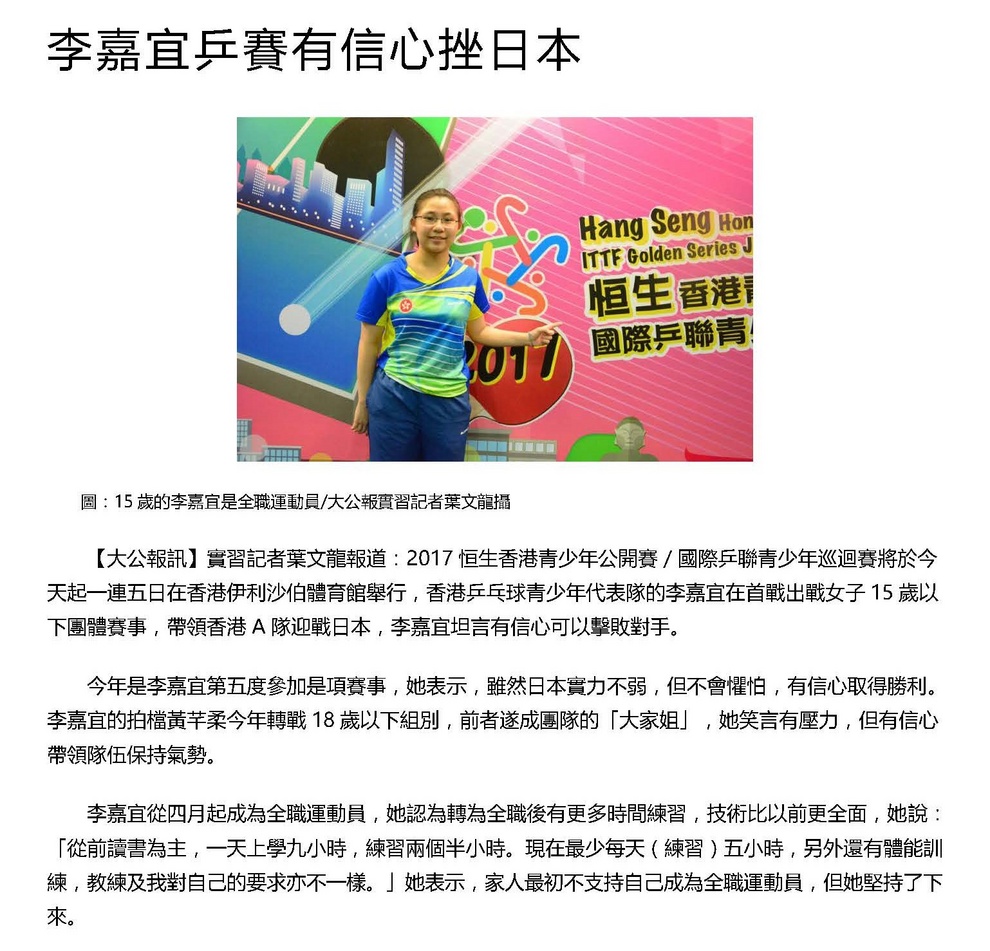 李嘉宜乒賽有信心挫日本

Hang Seng Hon
ITTF Golden Series J
恒生香港青
國際乒聯青
2017

圖：15 歲的李嘉宜是全職運動員/大公報實習記者葉文龍攝

【大公報訊】實習記者葉文龍報道：2017 恒生香港青少年公開賽 / 國際乒聯青少年巡迴賽將於今天起一連五日在香港伊利沙伯體育館舉行，香港乒乓球青少年代表隊的李嘉宜在首戰出戰女子 15 歲以下團體賽事，帶領香港 A 隊迎戰日本，李嘉宜坦言有信心可以擊敗對手。

今年是李嘉宜第五度參加是項賽事，她表示，雖然日本實力不弱，但不會懼怕，有信心取得勝利。李嘉宜的拍檔黃芊柔今年轉戰 18 歲以下組別，前者遂成團隊的「大家姐」，她笑言有壓力，但有信心帶領隊伍保持氣勢。

李嘉宜從四月起成為全職運動員，她認為轉為全職後有更多時間練習，技術比以前更全面，她說：「從前讀書為主，一天上學九小時，練習兩個半小時。現在最少每天（練習）五小時，另外還有體能訓練，教練及我對自己的要求亦不一樣。」她表示，家人最初不支持自己成為全職運動員，但她堅持了下來。